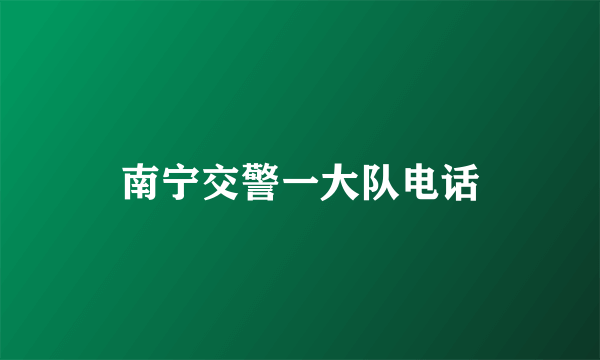 南宁交警一大队电话